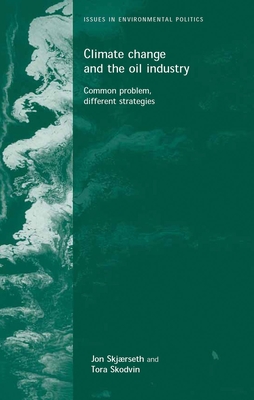 ISSUES IN ENVIRONMENTAL POLITICS

Climate change and the oil industry

Common problem, different strategies

Jon Skjærseth and Tora Skodvin